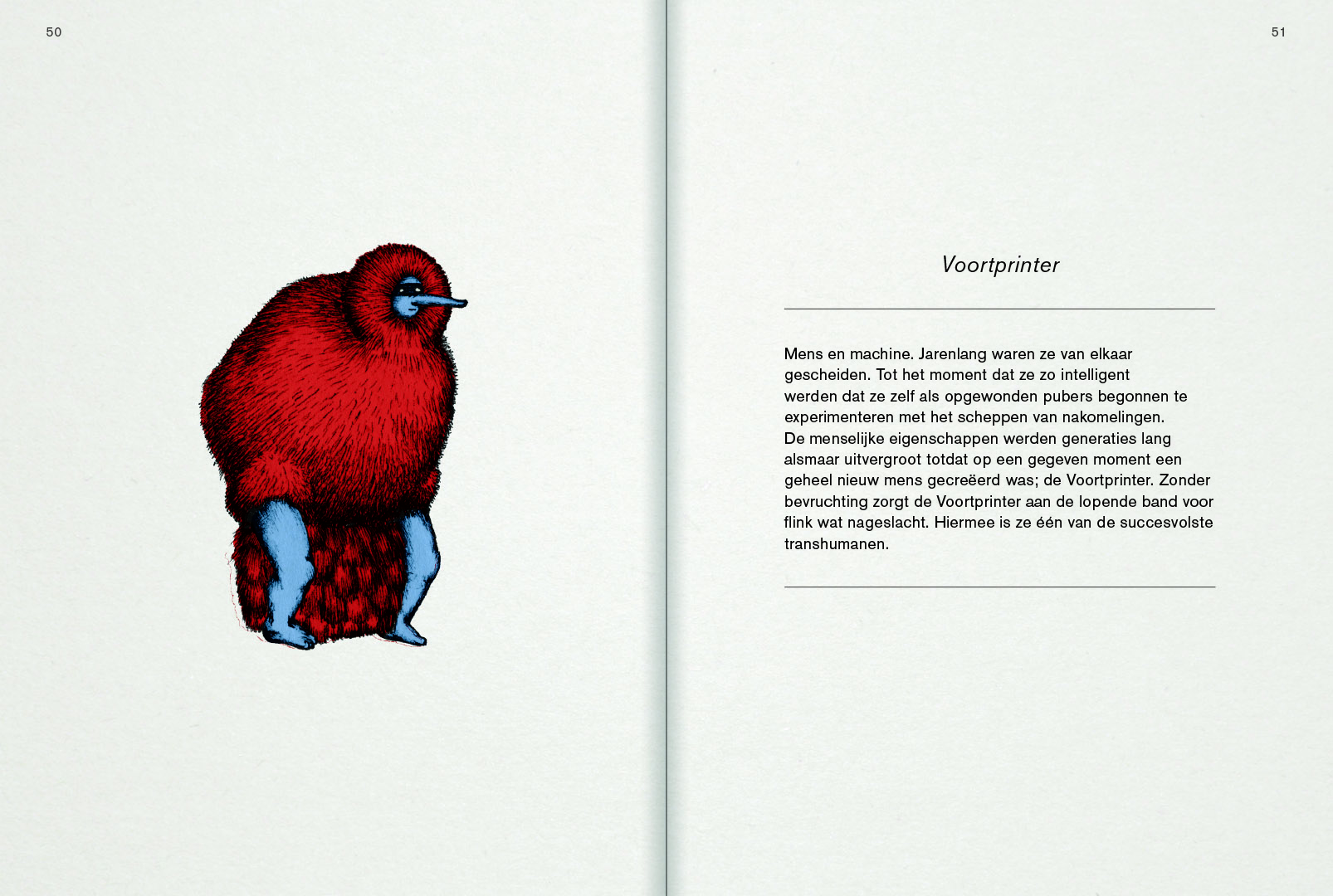 50

51

Voortprinter

Mens en machine. Jarenlang waren ze van elkaar gescheiden. Tot het moment dat ze zo intelligent werden dat ze zelf als opgewonden pubers begonnen te experimenteren met het scheppen van nakomelingen.
De menselijke eigenschappen werden generaties lang alsmaar uitvergroot totdat op een gegeven moment een geheel nieuw mens gecreëerd was; de Voortprinter. Zonder bevruchting zorgt de Voortprinter aan de lopende band voor flink wat nageslacht. Hiermee is ze één van de succesvolste transhumanen.